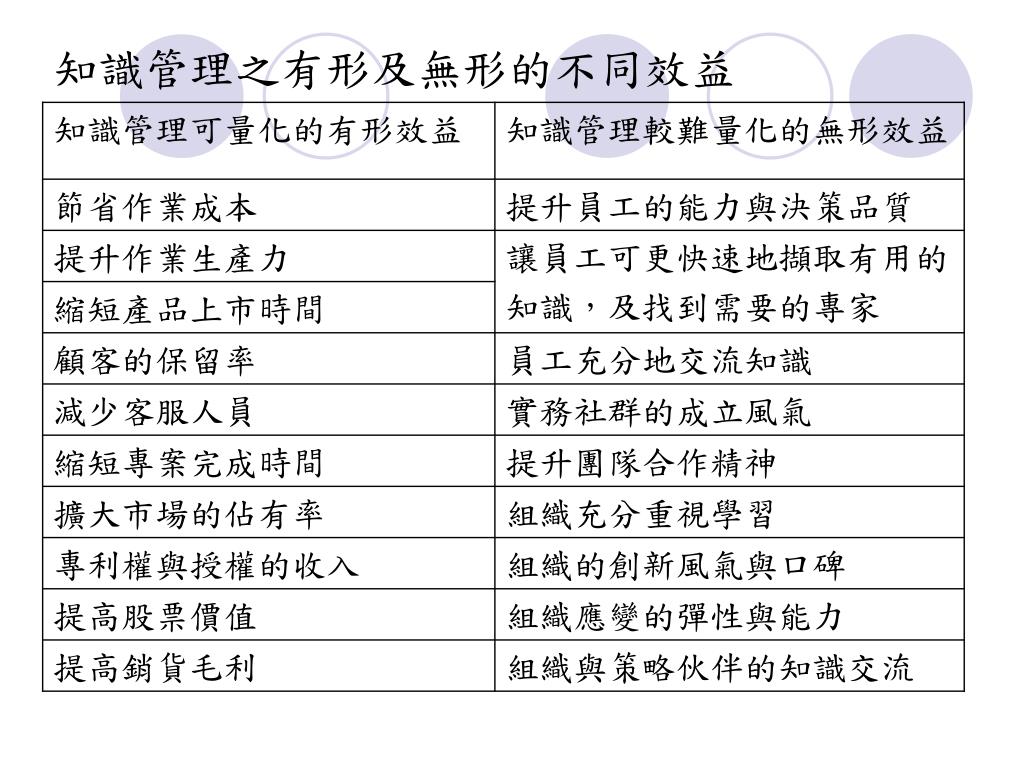 知識管理之有形及無形的不同效益

| 知識管理可量化的有形效益 | 知識管理較難量化的無形效益 |
|---|---|
| 節省作業成本 | 提升員工的能力與決策品質 |
| 提升作業生產力 | 讓員工可更快速地擷取有用的知識，及找到需要的專家 |
| 縮短產品上市時間 | |
| 顧客的保留率 | 員工充分地交流知識 |
| 減少客服人員 | 實務社群的成立風氣 |
| 縮短專案完成時間 | 提升團隊合作精神 |
| 擴大市場的佔有率 | 組織充分重視學習 |
| 專利權與授權的收入 | 組織的創新風氣與口碑 |
| 提高股票價值 | 組織應變的彈性與能力 |
| 提高銷貨毛利 | 組織與策略伙伴的知識交流 |